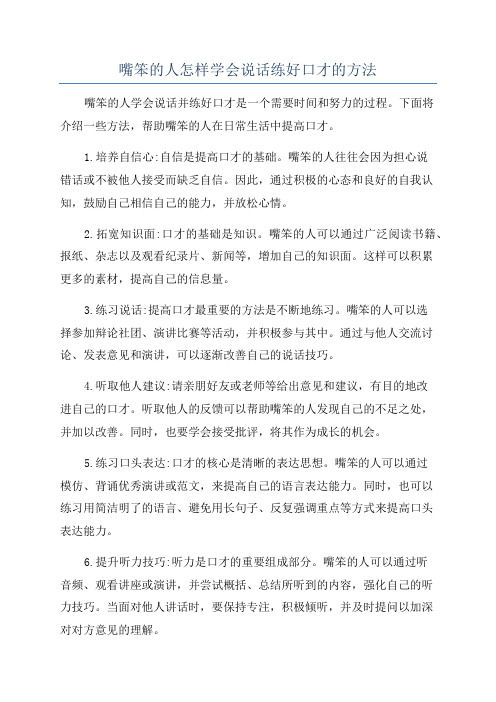 嘴笨的人怎样学会说话练好口才的方法

嘴笨的人学会说话并练好口才是一个需要时间和努力的过程。下面将介绍一些方法，帮助嘴笨的人在日常生活中提高口才。

1.培养自信心:自信是提高口才的基础。嘴笨的人往往会因为担心说错话或不被他人接受而缺乏自信。因此，通过积极的心态和良好的自我认知，鼓励自己相信自己的能力，并放松心情。

2.拓宽知识面:口才的基础是知识。嘴笨的人可以通过广泛阅读书籍、报纸、杂志以及观看纪录片、新闻等，增加自己的知识面。这样可以积累更多的素材，提高自己的信息量。

3.练习说话:提高口才最重要的方法是不断地练习。嘴笨的人可以选择参加辩论社团、演讲比赛等活动，并积极参与其中。通过与他人交流讨论、发表意见和演讲，可以逐渐改善自己的说话技巧。

4.听取他人建议:请亲朋好友或老师等给出意见和建议，有目的地改进自己的口才。听取他人的反馈可以帮助嘴笨的人发现自己的不足之处，并加以改善。同时，也要学会接受批评，将其作为成长的机会。

5.练习口头表达:口才的核心是清晰的表达思想。嘴笨的人可以通过模仿、背诵优秀演讲或范文，来提高自己的语言表达能力。同时，也可以练习用简洁明了的语言、避免用长句子、反复强调重点等方式来提高口头表达能力。

6.提升听力技巧:听力是口才的重要组成部分。嘴笨的人可以通过听音频、观看讲座或演讲，并尝试概括、总结所听到的内容，强化自己的听力技巧。当面对他人讲话时，要保持专注，积极倾听，并及时提问以加深对对方意见的理解。